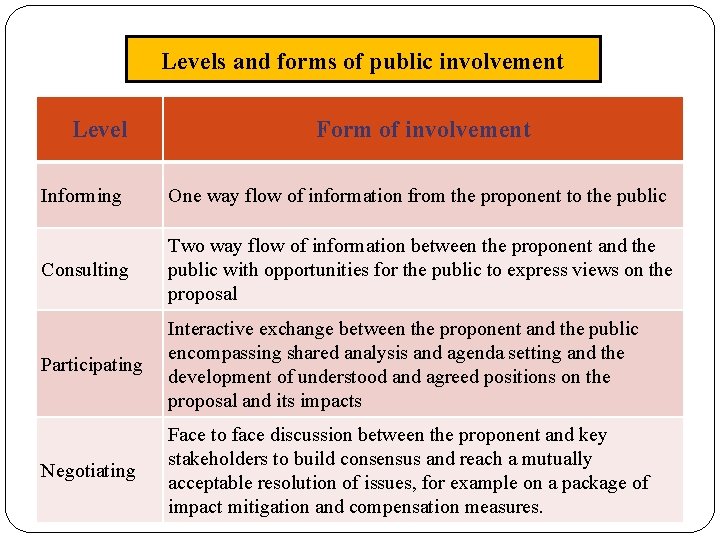 Levels and forms of public involvement

| Level | Form of involvement |
|---|---|
| Informing | One way flow of information from the proponent to the public |
| Consulting | Two way flow of information between the proponent and the public with opportunities for the public to express views on the proposal |
| Participating | Interactive exchange between the proponent and the public encompassing shared analysis and agenda setting and the development of understood and agreed positions on the proposal and its impacts |
| Negotiating | Face to face discussion between the proponent and key stakeholders to build consensus and reach a mutually acceptable resolution of issues, for example on a package of impact mitigation and compensation measures. |